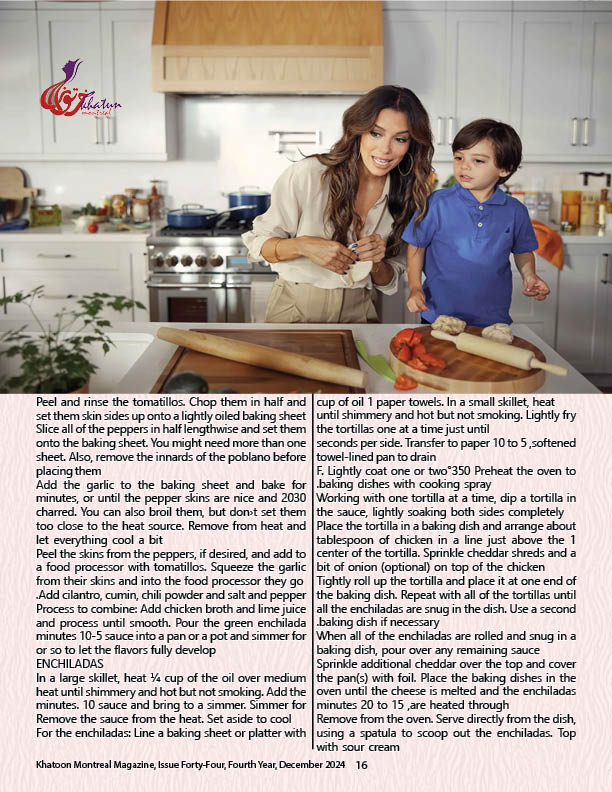 Khatun montreal

Peel and rinse the tomatillos. Chop them in half and set them skin sides up onto a lightly oiled baking sheet Slice all of the peppers in half lengthwise and set them onto the baking sheet. You might need more than one sheet. Also, remove the innards of the poblano before placing them

Add the garlic to the baking sheet and bake for minutes, or until the pepper skins are nice and 2030 charred. You can also broil them, but don›t set them too close to the heat source. Remove from heat and let everything cool a bit

Peel the skins from the peppers, if desired, and add to a food processor with tomatillos. Squeeze the garlic from their skins and into the food processor they go .Add cilantro, cumin, chili powder and salt and pepper Process to combine: Add chicken broth and lime juice and process until smooth. Pour the green enchilada minutes 10-5 sauce into a pan or a pot and simmer for or so to let the flavors fully develop

ENCHILADAS

In a large skillet, heat ¼ cup of the oil over medium heat until shimmery and hot but not smoking. Add the minutes. 10 sauce and bring to a simmer. Simmer for Remove the sauce from the heat. Set aside to cool For the enchiladas: Line a baking sheet or platter with cup of oil 1 paper towels. In a small skillet, heat until shimmery and hot but not smoking. Lightly fry the tortillas one at a time just until seconds per side. Transfer to paper 10 to 5 ,softened towel-lined pan to drain

F. Lightly coat one or two°350 Preheat the oven to .baking dishes with cooking spray

Working with one tortilla at a time, dip a tortilla in the sauce, lightly soaking both sides completely

Place the tortilla in a baking dish and arrange about tablespoon of chicken in a line just above the 1 center of the tortilla. Sprinkle cheddar shreds and a bit of onion (optional) on top of the chicken

Tightly roll up the tortilla and place it at one end of the baking dish. Repeat with all of the tortillas until all the enchiladas are snug in the dish. Use a second .baking dish if necessary

When all of the enchiladas are rolled and snug in a baking dish, pour over any remaining sauce

Sprinkle additional cheddar over the top and cover the pan(s) with foil. Place the baking dishes in the oven until the cheese is melted and the enchiladas minutes 20 to 15 ,are heated through

Remove from the oven. Serve directly from the dish, using a spatula to scoop out the enchiladas. Top with sour cream

Khatoon Montreal Magazine, Issue Forty-Four, Fourth Year, December 2024 16